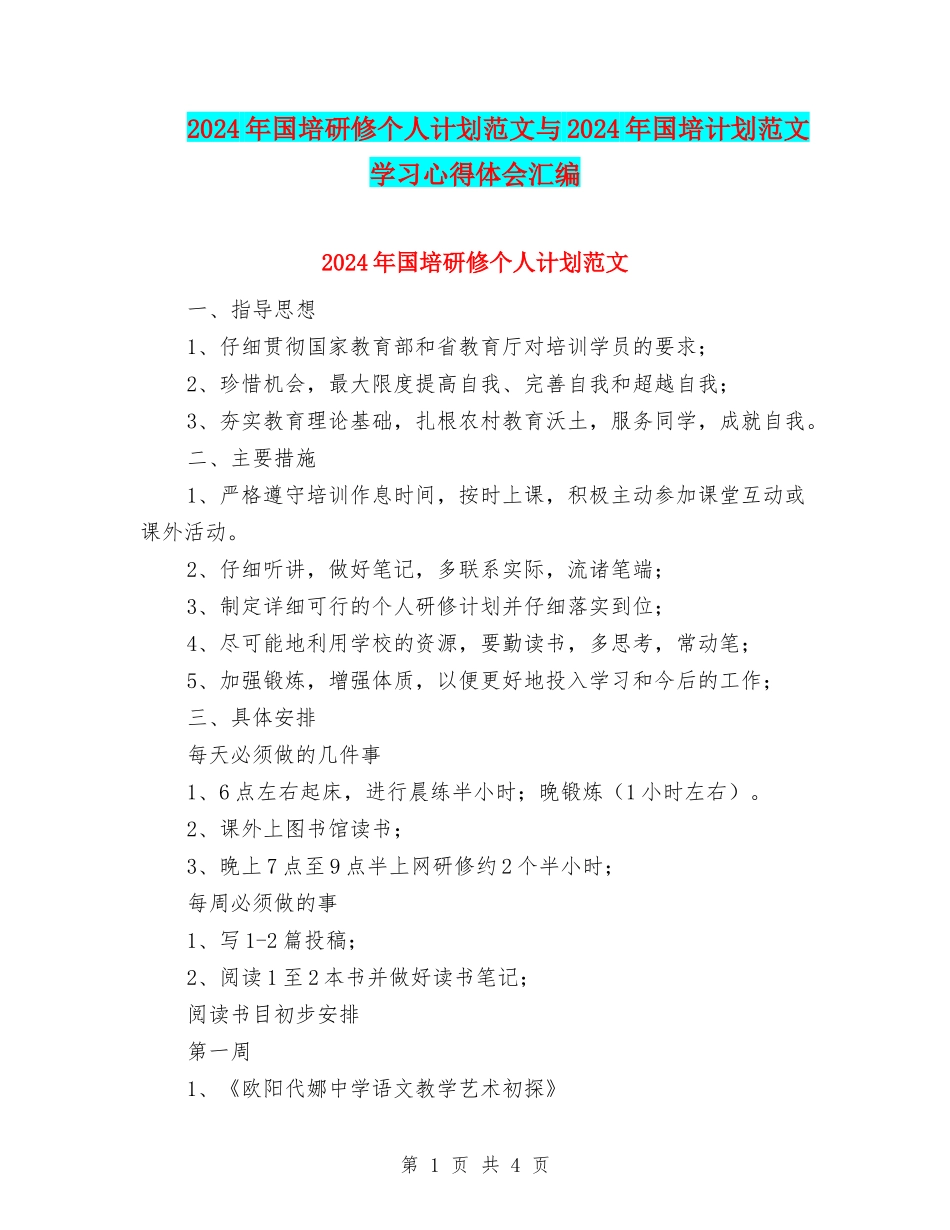 2024年国培研修个人计划范文与2024年国培计划范文学习心得体会汇编

2024年国培研修个人计划范文

一、指导思想

1、仔细贯彻国家教育部和省教育厅对培训学员的要求；

2、珍惜机会，最大限度提高自我、完善自我和超越自我；

3、夯实教育理论基础，扎根农村教育沃土，服务同学，成就自我。

二、主要措施

1、严格遵守培训作息时间，按时上课，积极主动参加课堂互动或课外活动。

2、仔细听讲，做好笔记，多联系实际，流诸笔端；

3、制定详细可行的个人研修计划并仔细落实到位；

4、尽可能地利用学校的资源，要勤读书，多思考，常动笔；

5、加强锻炼，增强体质，以便更好地投入学习和今后的工作；

三、具体安排

每天必须做的几件事

1、6点左右起床，进行晨练半小时；晚锻炼（1小时左右）。

2、课外上图书馆读书；

3、晚上7点至9点半上网研修约2个半小时；

每周必须做的事

1、写1-2篇投稿；

2、阅读1至2本书并做好读书笔记；

阅读书目初步安排

第一周

1、《欧阳代娜中学语文教学艺术初探》

第 1 页 共 4 页